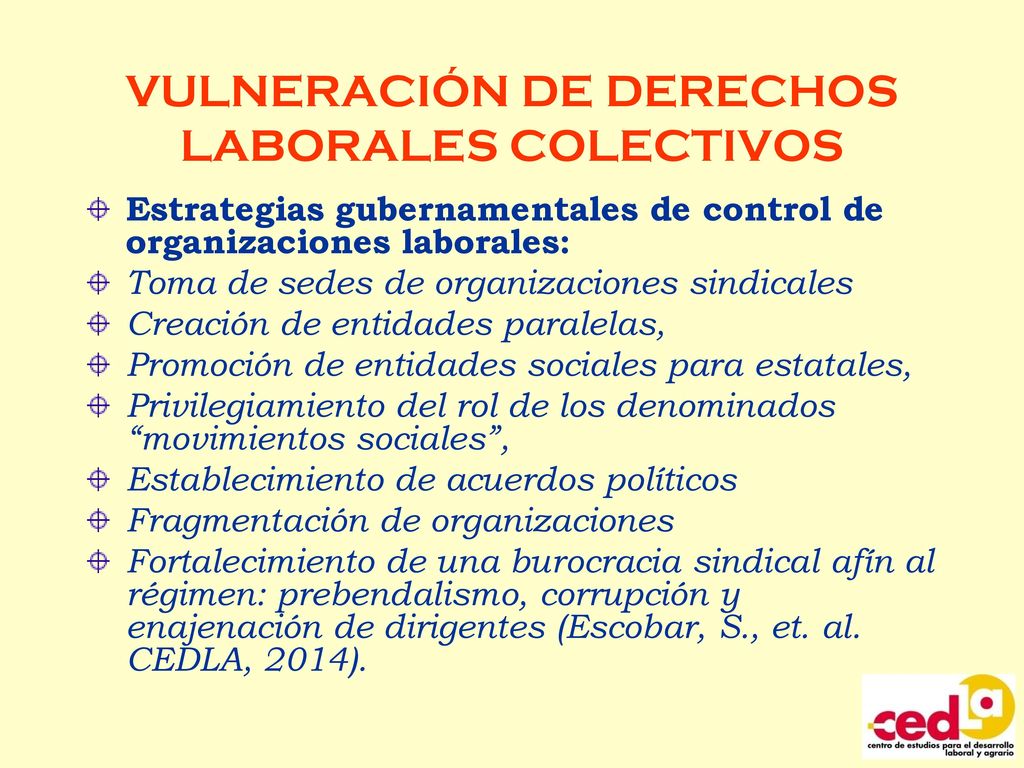 VULNERACIÓN DE DERECHOS LABORALES COLECTIVOS

Estrategias gubernamentales de control de organizaciones laborales:

Toma de sedes de organizaciones sindicales

Creación de entidades paralelas,

Promoción de entidades sociales para estatales,

Privilegiamiento del rol de los denominados “movimientos sociales”,

Establecimiento de acuerdos políticos

Fragmentación de organizaciones

Fortalecimiento de una burocracia sindical afín al régimen: prebendalismo, corrupción y enajenación de dirigentes (Escobar, S., et. al. CEDLA, 2014).

cedla
centro de estudios para el desarrollo laboral y agrario